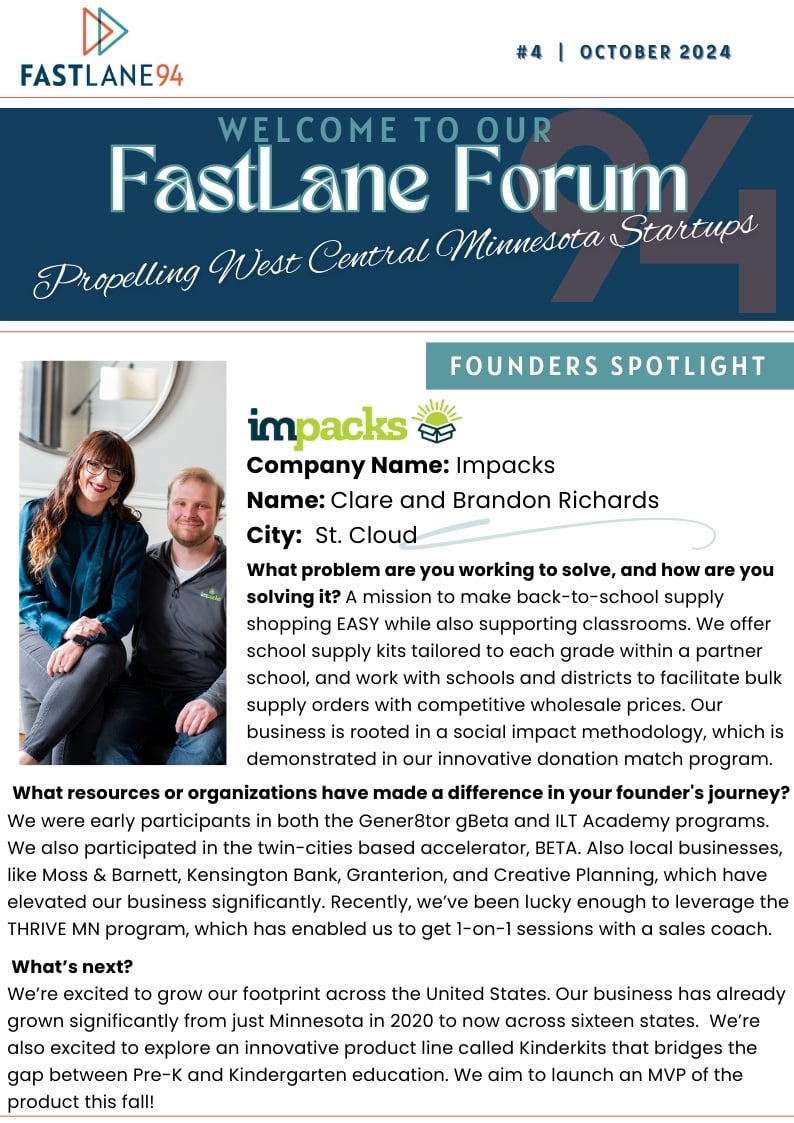 FASTLANE94

#4 | OCTOBER 2024

WELCOME TO OUR
FastLane Forum
Propelling West Central Minnesota Startups

94

FOUNDERS SPOTLIGHT

impacks

impacks

**Company Name:** Impacks
**Name:** Clare and Brandon Richards
**City:** St. Cloud

**What problem are you working to solve, and how are you solving it?** A mission to make back-to-school supply shopping EASY while also supporting classrooms. We offer school supply kits tailored to each grade within a partner school, and work with schools and districts to facilitate bulk supply orders with competitive wholesale prices. Our business is rooted in a social impact methodology, which is demonstrated in our innovative donation match program.

**What resources or organizations have made a difference in your founder's journey?**
We were early participants in both the Gener8tor gBeta and ILT Academy programs. We also participated in the twin-cities based accelerator, BETA. Also local businesses, like Moss & Barnett, Kensington Bank, Granterion, and Creative Planning, which have elevated our business significantly. Recently, we've been lucky enough to leverage the THRIVE MN program, which has enabled us to get 1-on-1 sessions with a sales coach.

**What's next?**
We're excited to grow our footprint across the United States. Our business has already grown significantly from just Minnesota in 2020 to now across sixteen states. We're also excited to explore an innovative product line called Kinderkits that bridges the gap between Pre-K and Kindergarten education. We aim to launch an MVP of the product this fall!